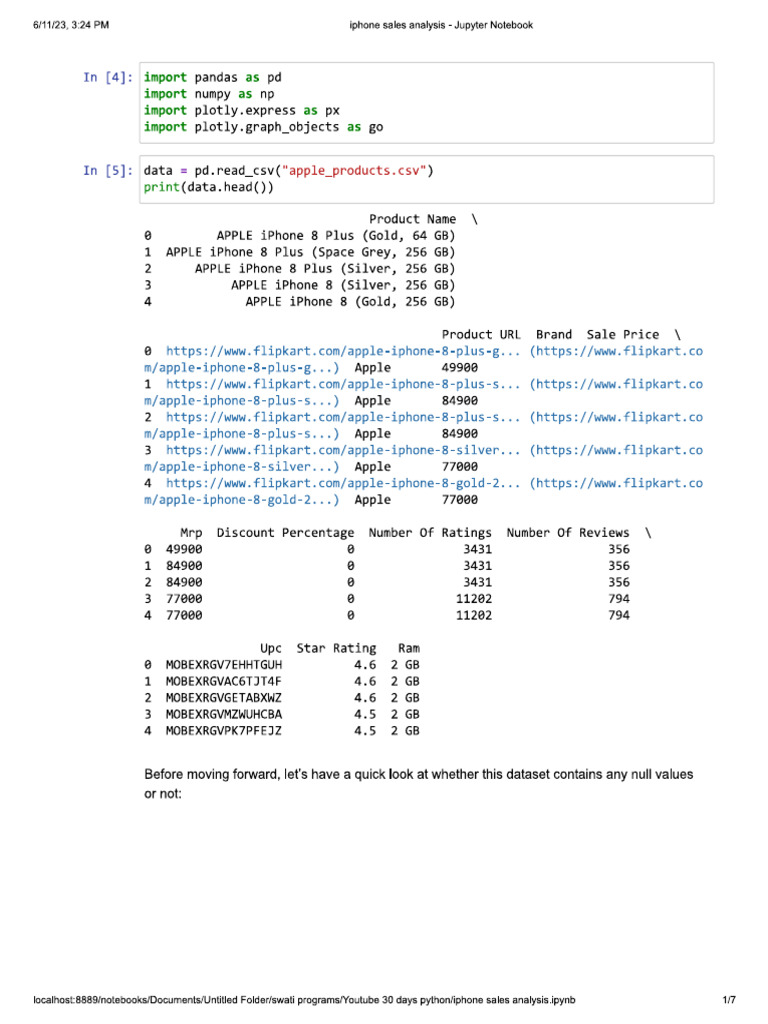 6/11/23, 3:24 PM iphone sales analysis - Jupyter Notebook

In [4]: import pandas as pd
import numpy as np
import plotly.express as px
import plotly.graph_objects as go

In [5]: data = pd.read_csv("apple_products.csv")
print(data.head())

Product Name \
0 APPLE iPhone 8 Plus (Gold, 64 GB)
1 APPLE iPhone 8 Plus (Space Grey, 256 GB)
2 APPLE iPhone 8 Plus (Silver, 256 GB)
3 APPLE iPhone 8 (Silver, 256 GB)
4 APPLE iPhone 8 (Gold, 256 GB)

Product URL Brand Sale Price \
0 https://www.flipkart.com/apple-iphone-8-plus-g... (https://www.flipkart.com/apple-iphone-8-plus-g...) Apple 49900
1 https://www.flipkart.com/apple-iphone-8-plus-s... (https://www.flipkart.com/apple-iphone-8-plus-s...) Apple 84900
2 https://www.flipkart.com/apple-iphone-8-plus-s... (https://www.flipkart.com/apple-iphone-8-plus-s...) Apple 84900
3 https://www.flipkart.com/apple-iphone-8-silver... (https://www.flipkart.com/apple-iphone-8-silver...) Apple 77000
4 https://www.flipkart.com/apple-iphone-8-gold-2... (https://www.flipkart.com/apple-iphone-8-gold-2...) Apple 77000

Mrp Discount Percentage Number Of Ratings Number Of Reviews \
0 49900 0 3431 356
1 84900 0 3431 356
2 84900 0 3431 356
3 77000 0 11202 794
4 77000 0 11202 794

Upc Star Rating Ram
0 MOBEXRGV7EHHTGUH 4.6 2 GB
1 MOBEXRGVAC6TJT4F 4.6 2 GB
2 MOBEXRGVGETABXWZ 4.6 2 GB
3 MOBEXRGVMZWUHCBA 4.5 2 GB
4 MOBEXRGVPK7PFEJZ 4.5 2 GB

Before moving forward, let's have a quick look at whether this dataset contains any null values or not:

localhost:8889/notebooks/Documents/Untitled Folder/swati programs/Youtube 30 days python/iphone sales analysis.ipynb 1/7